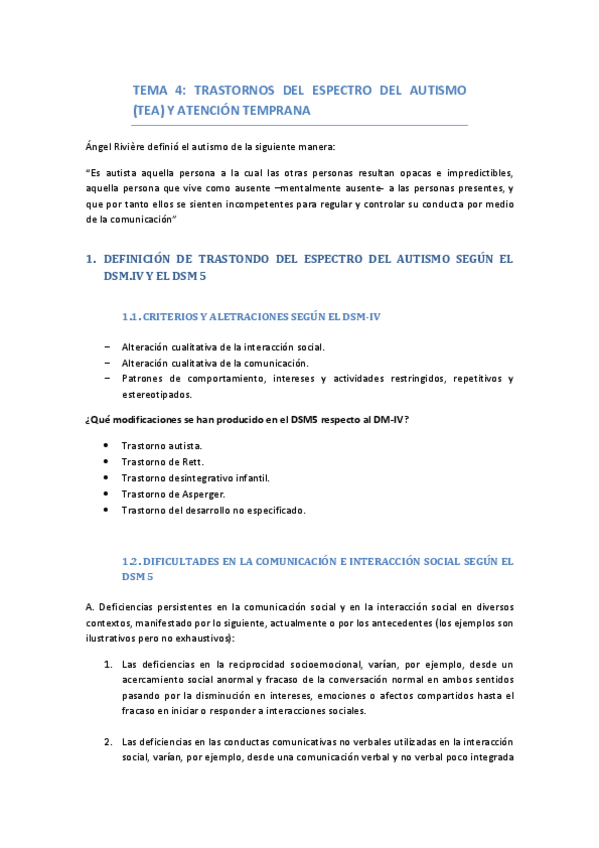 TEMA 4: TRASTORNOS DEL ESPECTRO DEL AUTISMO (TEA) Y ATENCIÓN TEMPRANA

Ángel Rivière definió el autismo de la siguiente manera:

"Es autista aquella persona a la cual las otras personas resultan opacas e impredictibles, aquella persona que vive como ausente –mentalmente ausente- a las personas presentes, y que por tanto ellos se sienten incompetentes para regular y controlar su conducta por medio de la comunicación"

1. DEFINICIÓN DE TRASTONDO DEL ESPECTRO DEL AUTISMO SEGÚN EL DSM.IV Y EL DSM 5

1.1. CRITERIOS Y ALETRACIONES SEGÚN EL DSM-IV

– Alteración cualitativa de la interacción social.
– Alteración cualitativa de la comunicación.
– Patrones de comportamiento, intereses y actividades restringidos, repetitivos y estereotipados.

¿Qué modificaciones se han producido en el DSM5 respecto al DM-IV?

• Trastorno autista.
• Trastorno de Rett.
• Trastorno desintegrativo infantil.
• Trastorno de Asperger.
• Trastorno del desarrollo no especificado.

1.2. DIFICULTADES EN LA COMUNICACIÓN E INTERACCIÓN SOCIAL SEGÚN EL DSM 5

A. Deficiencias persistentes en la comunicación social y en la interacción social en diversos contextos, manifestado por lo siguiente, actualmente o por los antecedentes (los ejemplos son ilustrativos pero no exhaustivos):

1. Las deficiencias en la reciprocidad socioemocional, varían, por ejemplo, desde un acercamiento social anormal y fracaso de la conversación normal en ambos sentidos pasando por la disminución en intereses, emociones o afectos compartidos hasta el fracaso en iniciar o responder a interacciones sociales.

2. Las deficiencias en las conductas comunicativas no verbales utilizadas en la interacción social, varían, por ejemplo, desde una comunicación verbal y no verbal poco integrada